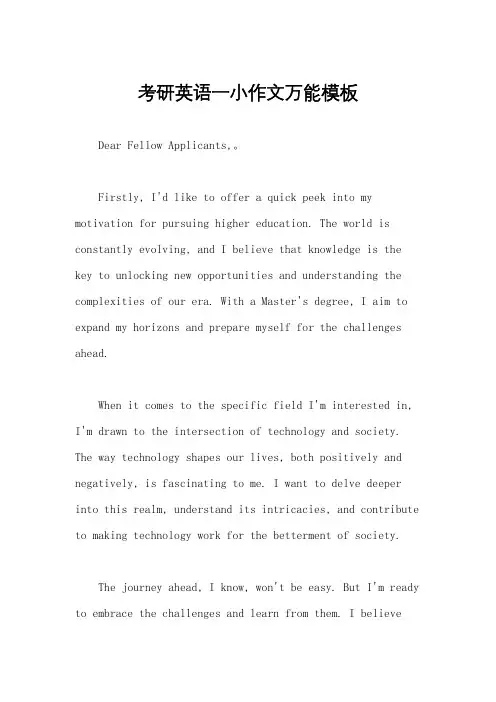 考研英语一小作文万能模板

Dear Fellow Applicants,。

Firstly, I'd like to offer a quick peek into my motivation for pursuing higher education. The world is constantly evolving, and I believe that knowledge is the key to unlocking new opportunities and understanding the complexities of our era. With a Master's degree, I aim to expand my horizons and prepare myself for the challenges ahead.

When it comes to the specific field I'm interested in, I'm drawn to the intersection of technology and society. The way technology shapes our lives, both positively and negatively, is fascinating to me. I want to delve deeper into this realm, understand its intricacies, and contribute to making technology work for the betterment of society.

The journey ahead, I know, won't be easy. But I'm ready to embrace the challenges and learn from them. I believe